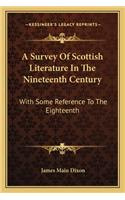 KESSINGER'S LEGACY REPRINTS

A Survey Of Scottish Literature In The Nineteenth Century

With Some Reference To The Eighteenth

James Main Dixon